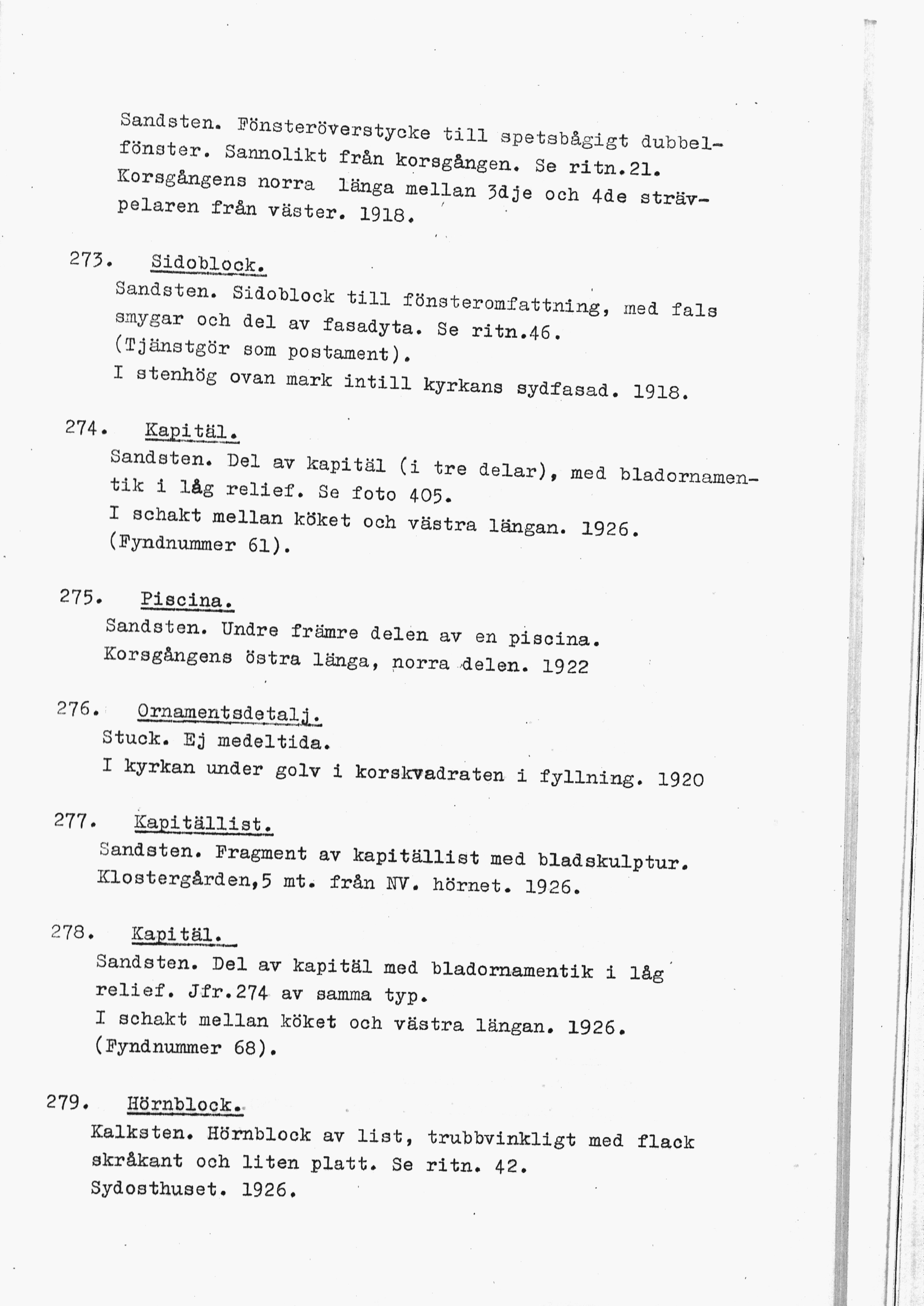 Sandsten. Fönsteröverstycke till spetsbågigt dubbelfönster. Sannolikt från korsgången. Se ritn.21. Korsgångens norra länga mellan 3dje och 4de strävpelaren från väster. 1918.

273. Sidoblock.
Sandsten. Sidoblock till fönsteromfattning, med fals smygar och del av fasadyta. Se ritn.46.
(Tjänstgör som postament).
I stenhög ovan mark intill kyrkans sydfasad. 1918.

274. Kapitäl.
Sandsten. Del av kapitäl (i tre delar), med bladornamentik i låg relief. Se foto 405.
I schakt mellan köket och västra längan. 1926.
(Fyndnummer 61).

275. Piscina.
Sandsten. Undre främre delen av en piscina.
Korsgångens östra länga, norra delen. 1922

276. Ornamentsdetalj.
Stuck. Ej medeltida.
I kyrkan under golv i korskvadraten i fyllning. 1920

277. Kapitällist.
Sandsten. Fragment av kapitällist med bladskulptur.
Klostergården,5 mt. från NV. hörnet. 1926.

278. Kapitäl.
Sandsten. Del av kapitäl med bladornamentik i låg relief. Jfr.274 av samma typ.
I schakt mellan köket och västra längan. 1926.
(Fyndnummer 68).

279. Hörnblock.
Kalksten. Hörnblock av list, trubbvinkligt med flack skråkant och liten platt. Se ritn. 42.
Sydosthuset. 1926.